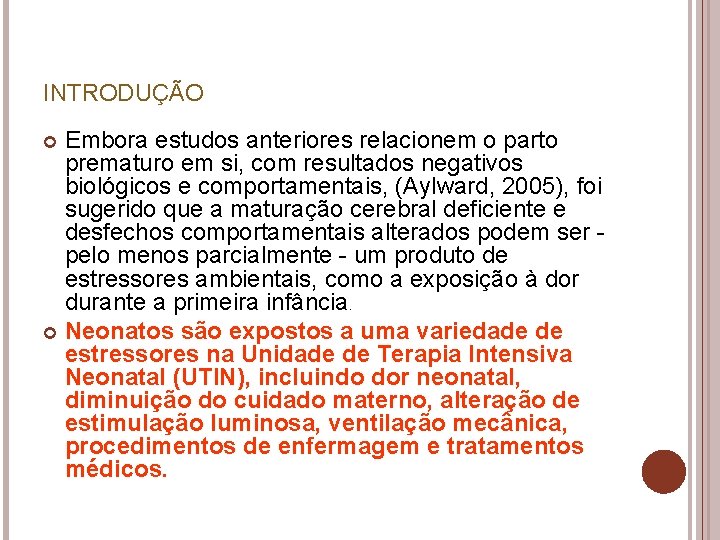 INTRODUÇÃO

Embora estudos anteriores relacionem o parto prematuro em si, com resultados negativos biológicos e comportamentais, (Aylward, 2005), foi sugerido que a maturação cerebral deficiente e desfechos comportamentais alterados podem ser - pelo menos parcialmente - um produto de estressores ambientais, como a exposição à dor durante a primeira infância.

Neonatos são expostos a uma variedade de estressores na Unidade de Terapia Intensiva Neonatal (UTIN), incluindo dor neonatal, diminuição do cuidado materno, alteração de estimulação luminosa, ventilação mecânica, procedimentos de enfermagem e tratamentos médicos.